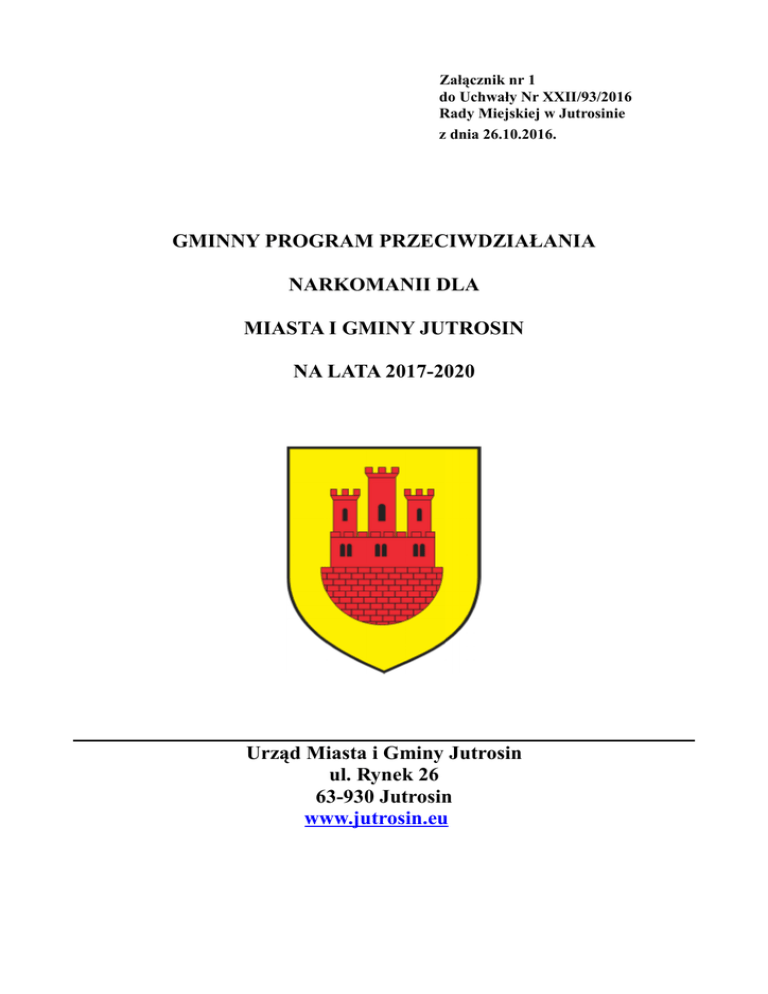 Załącznik nr 1
do Uchwały Nr XXII/93/2016
Rady Miejskiej w Jutrosinie
z dnia 26.10.2016.

GMINNY PROGRAM PRZECIWDZIAŁANIA

NARKOMANII DLA

MIASTA I GMINY JUTROSIN

NA LATA 2017-2020

Urząd Miasta i Gminy Jutrosin
ul. Rynek 26
63-930 Jutrosin
www.jutrosin.eu